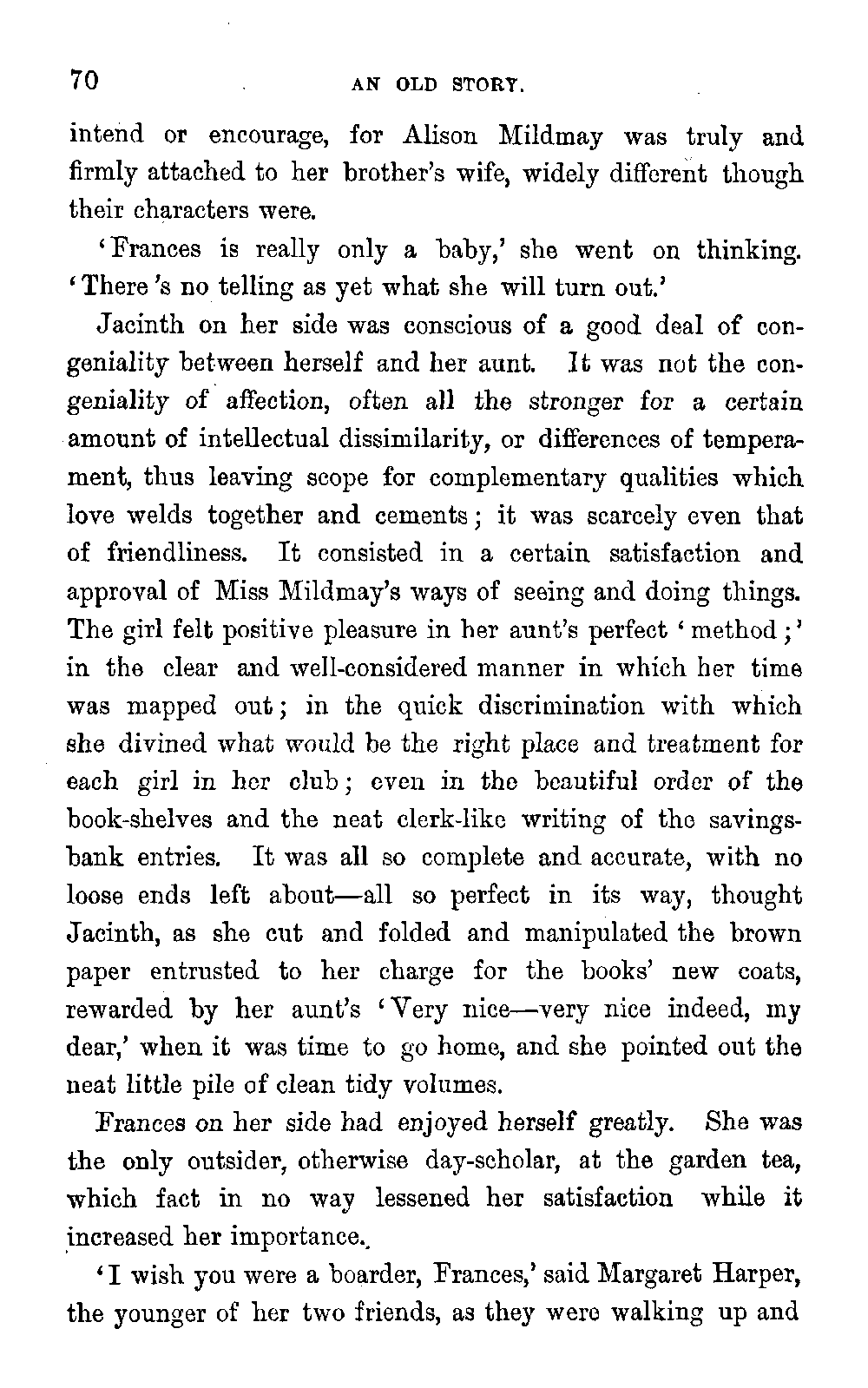 70 AN OLD STORY.

intend or encourage, for Alison Mildmay was truly and firmly attached to her brother's wife, widely different though their characters were.

'Frances is really only a baby,' she went on thinking. 'There's no telling as yet what she will turn out.'

Jacinth on her side was conscious of a good deal of congeniality between herself and her aunt. It was not the congeniality of affection, often all the stronger for a certain amount of intellectual dissimilarity, or differences of temperament, thus leaving scope for complementary qualities which love welds together and cements; it was scarcely even that of friendliness. It consisted in a certain satisfaction and approval of Miss Mildmay's ways of seeing and doing things. The girl felt positive pleasure in her aunt's perfect 'method;' in the clear and well-considered manner in which her time was mapped out; in the quick discrimination with which she divined what would be the right place and treatment for each girl in her club; even in the beautiful order of the book-shelves and the neat clerk-like writing of the savings-bank entries. It was all so complete and accurate, with no loose ends left about—all so perfect in its way, thought Jacinth, as she cut and folded and manipulated the brown paper entrusted to her charge for the books' new coats, rewarded by her aunt's 'Very nice—very nice indeed, my dear,' when it was time to go home, and she pointed out the neat little pile of clean tidy volumes.

Frances on her side had enjoyed herself greatly. She was the only outsider, otherwise day-scholar, at the garden tea, which fact in no way lessened her satisfaction while it increased her importance.

'I wish you were a boarder, Frances,' said Margaret Harper, the younger of her two friends, as they were walking up and